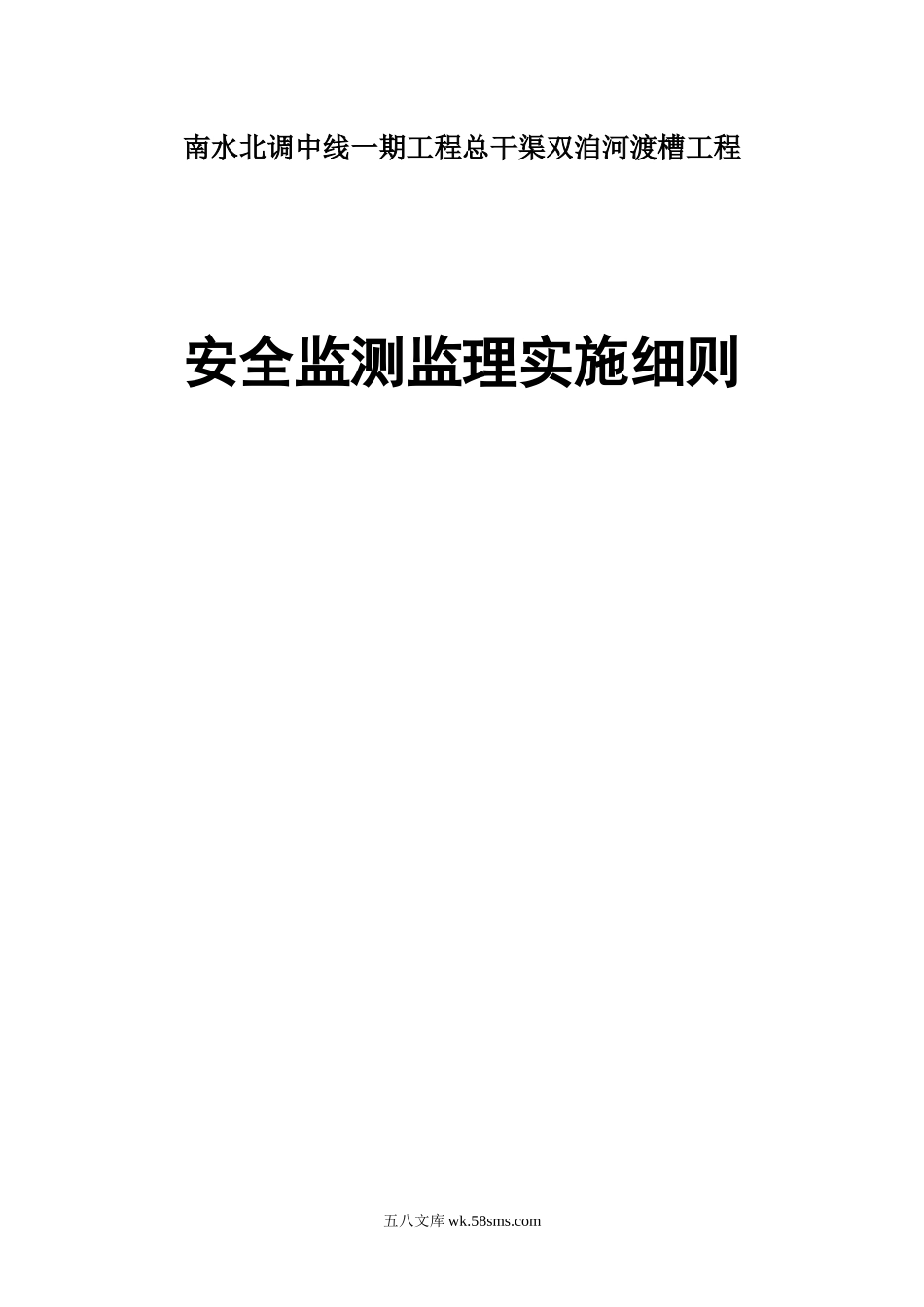 南水北调中线一期工程总干渠双洎河渡槽工程

安全监测监理实施细则

五八文库 wk.58sms.com